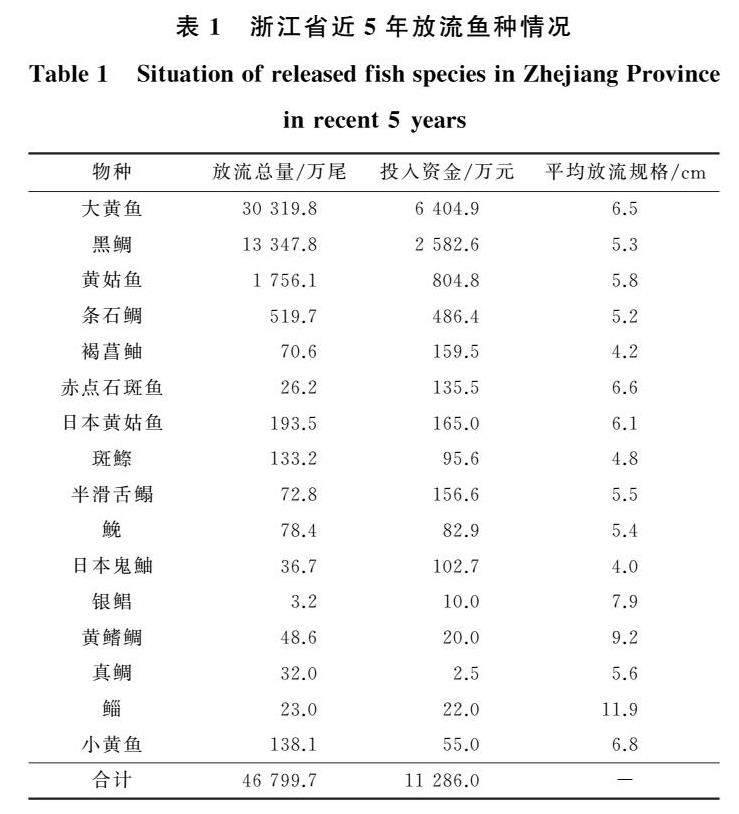 表 1　浙江省近 5 年放流鱼种情况

Table 1　Situation of released fish species in Zhejiang Province in recent 5 years

| 物种 | 放流总量/万尾 | 投入资金/万元 | 平均放流规格/cm |
|---|---|---|---|
| 大黄鱼 | 30 319.8 | 6 404.9 | 6.5 |
| 黑鲷 | 13 347.8 | 2 582.6 | 5.3 |
| 黄姑鱼 | 1 756.1 | 804.8 | 5.8 |
| 条石鲷 | 519.7 | 486.4 | 5.2 |
| 褐菖鲉 | 70.6 | 159.5 | 4.2 |
| 赤点石斑鱼 | 26.2 | 135.5 | 6.6 |
| 日本黄姑鱼 | 193.5 | 165.0 | 6.1 |
| 斑鰶 | 133.2 | 95.6 | 4.8 |
| 半滑舌鳎 | 72.8 | 156.6 | 5.5 |
| 鮸 | 78.4 | 82.9 | 5.4 |
| 日本鬼鲉 | 36.7 | 102.7 | 4.0 |
| 银鲳 | 3.2 | 10.0 | 7.9 |
| 黄鳍鲷 | 48.6 | 20.0 | 9.2 |
| 真鲷 | 32.0 | 2.5 | 5.6 |
| 鲻 | 23.0 | 22.0 | 11.9 |
| 小黄鱼 | 138.1 | 55.0 | 6.8 |
| 合计 | 46 799.7 | 11 286.0 | — |